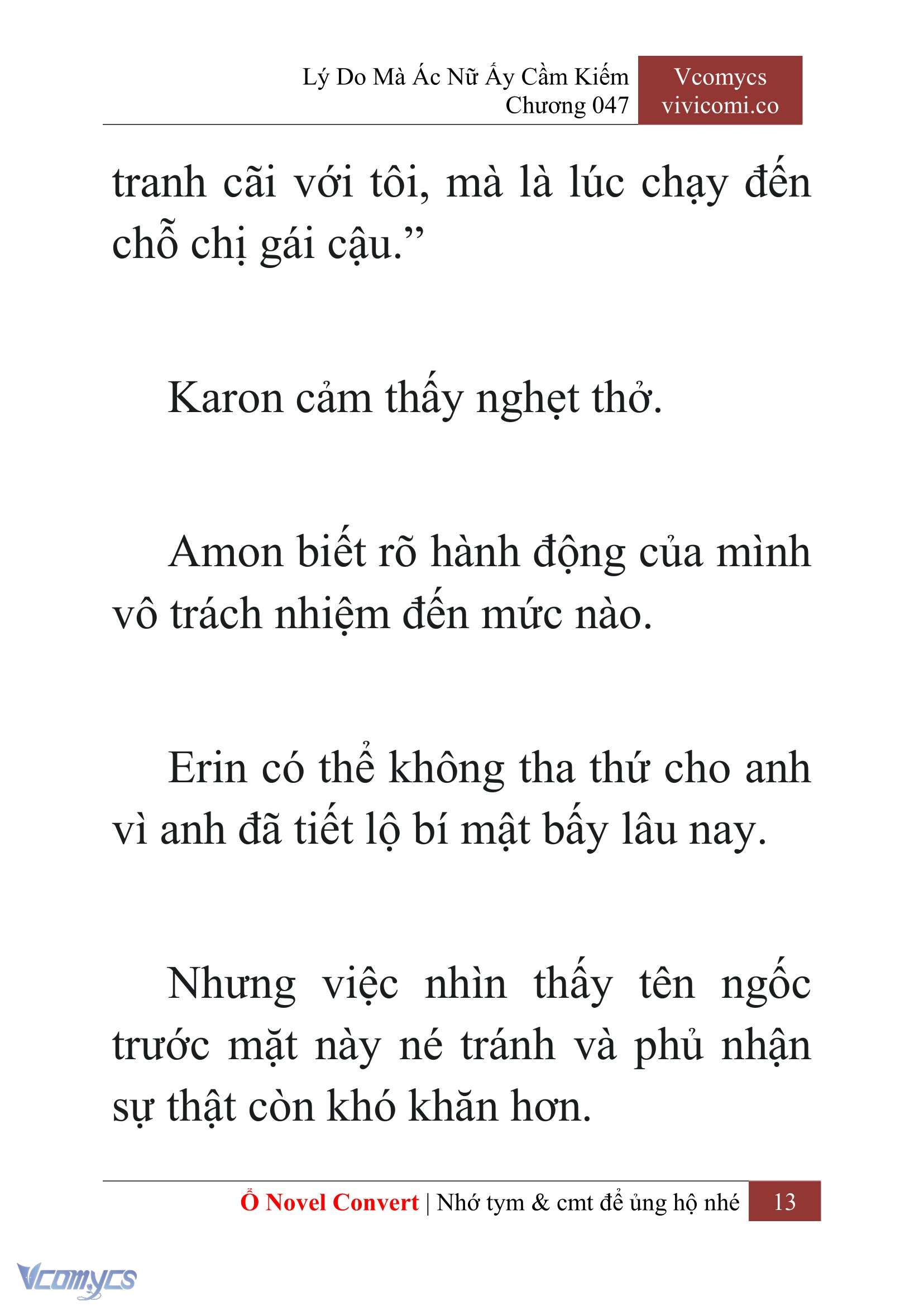 Lý Do Mà Ác Nữ Ấy Cầm Kiếm
Chương 047

Vcomycs
vivicomi.co

tranh cãi với tôi, mà là lúc chạy đến chỗ chị gái cậu.”

Karon cảm thấy nghẹt thở.

Amon biết rõ hành động của mình vô trách nhiệm đến mức nào.

Erin có thể không tha thứ cho anh vì anh đã tiết lộ bí mật bấy lâu nay.

Nhưng việc nhìn thấy tên ngốc trước mặt này né tránh và phủ nhận sự thật còn khó khăn hơn.

Ổ Novel Convert | Nhớ tym & cmt để ủng hộ nhé 13

Vcomycs